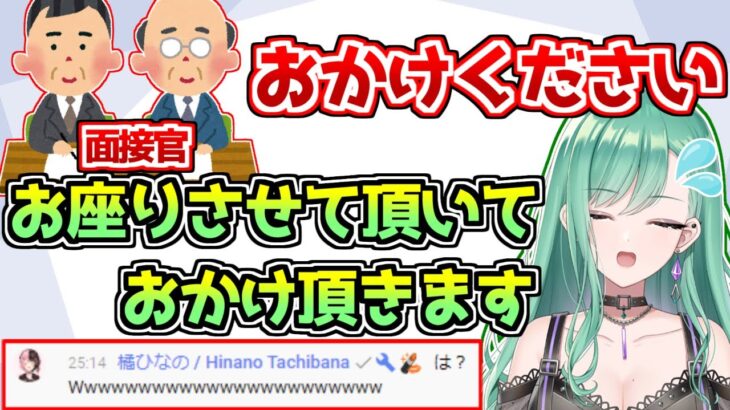 おかけください

面接官

お座りさせて頂いて
おかけ頂きます

25:14 橘ひなの / Hinano Tachibana は？
Wwwwwwwwwwwwwwwwwwwwwwwww